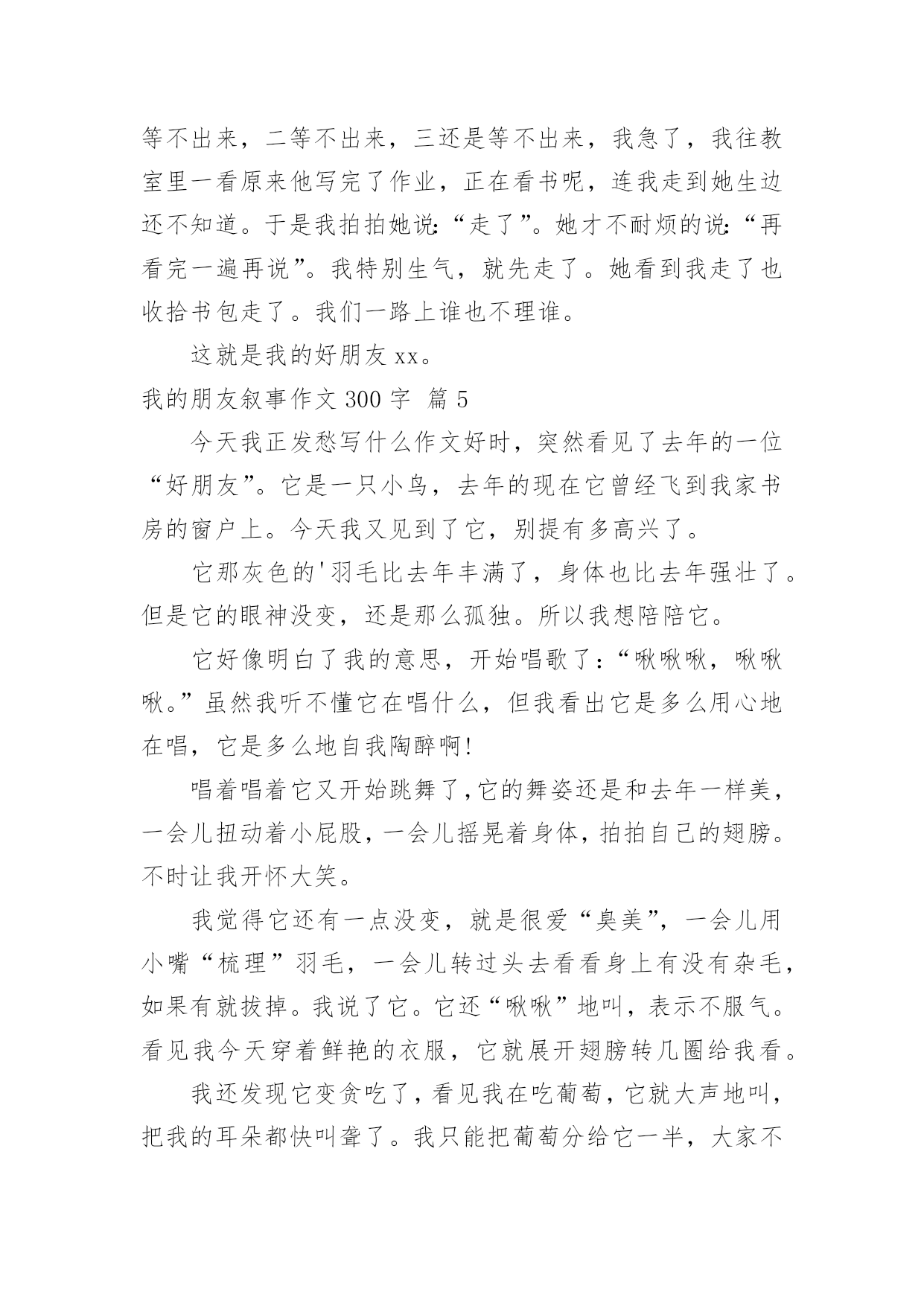 等不出来，二等不出来，三还是等不出来，我急了，我往教室里一看原来他写完了作业，正在看书呢，连我走到她生边还不知道。于是我拍拍她说:“走了”。她才不耐烦的说:“再看完一遍再说”。我特别生气，就先走了。她看到我走了也收拾书包走了。我们一路上谁也不理谁。

这就是我的好朋友 xx。

我的朋友叙事作文 300 字 篇 5

今天我正发愁写什么作文好时，突然看见了去年的一位“好朋友”。它是一只小鸟，去年的现在它曾经飞到我家书房的窗户上。今天我又见到了它，别提有多高兴了。

它那灰色的'羽毛比去年丰满了，身体也比去年强壮了。但是它的眼神没变，还是那么孤独。所以我想陪陪它。

它好像明白了我的意思，开始唱歌了:“啾啾啾，啾啾啾。”虽然我听不懂它在唱什么，但我看出它是多么用心地在唱，它是多么地自我陶醉啊!

唱着唱着它又开始跳舞了,它的舞姿还是和去年一样美，一会儿扭动着小屁股，一会儿摇晃着身体，拍拍自己的翅膀。不时让我开怀大笑。

我觉得它还有一点没变，就是很爱“臭美”，一会儿用小嘴“梳理”羽毛，一会儿转过头去看看身上有没有杂毛，如果有就拔掉。我说了它。它还“啾啾”地叫，表示不服气。看见我今天穿着鲜艳的衣服，它就展开翅膀转几圈给我看。

我还发现它变贪吃了，看见我在吃葡萄，它就大声地叫，把我的耳朵都快叫聋了。我只能把葡萄分给它一半，大家不